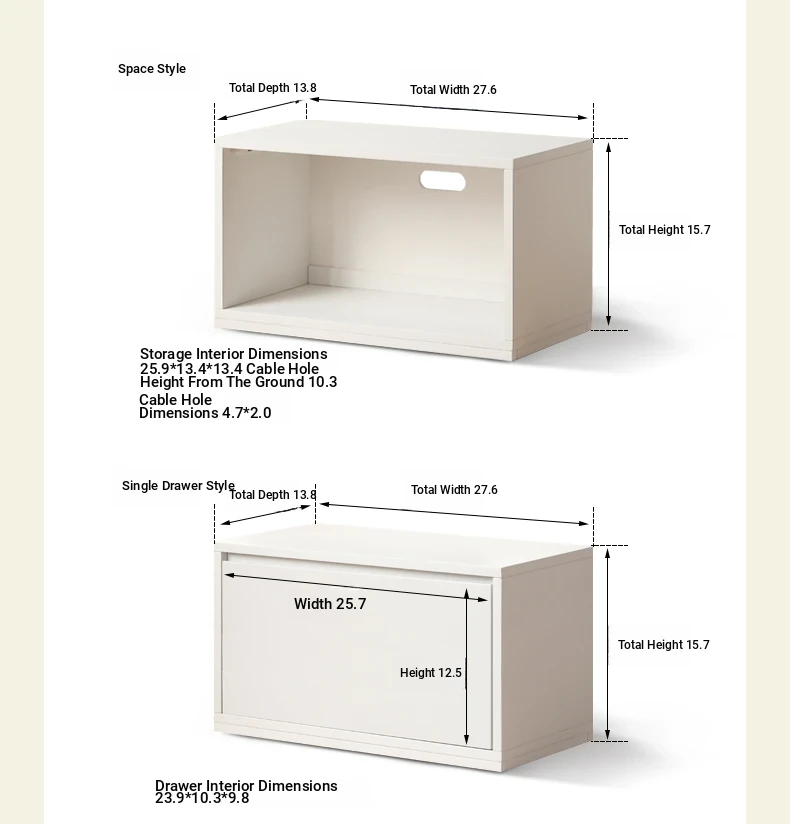 Space Style

Total Depth 13.8

Total Width 27.6

Total Height 15.7

Storage Interior Dimensions 25.9*13.4*13.4 Cable Hole Height From The Ground 10.3

Cable Hole Dimensions 4.7*2.0

Single Drawer Style

Total Depth 13.8

Total Width 27.6

Width 25.7

Height 12.5

Total Height 15.7

Drawer Interior Dimensions 23.9*10.3*9.8